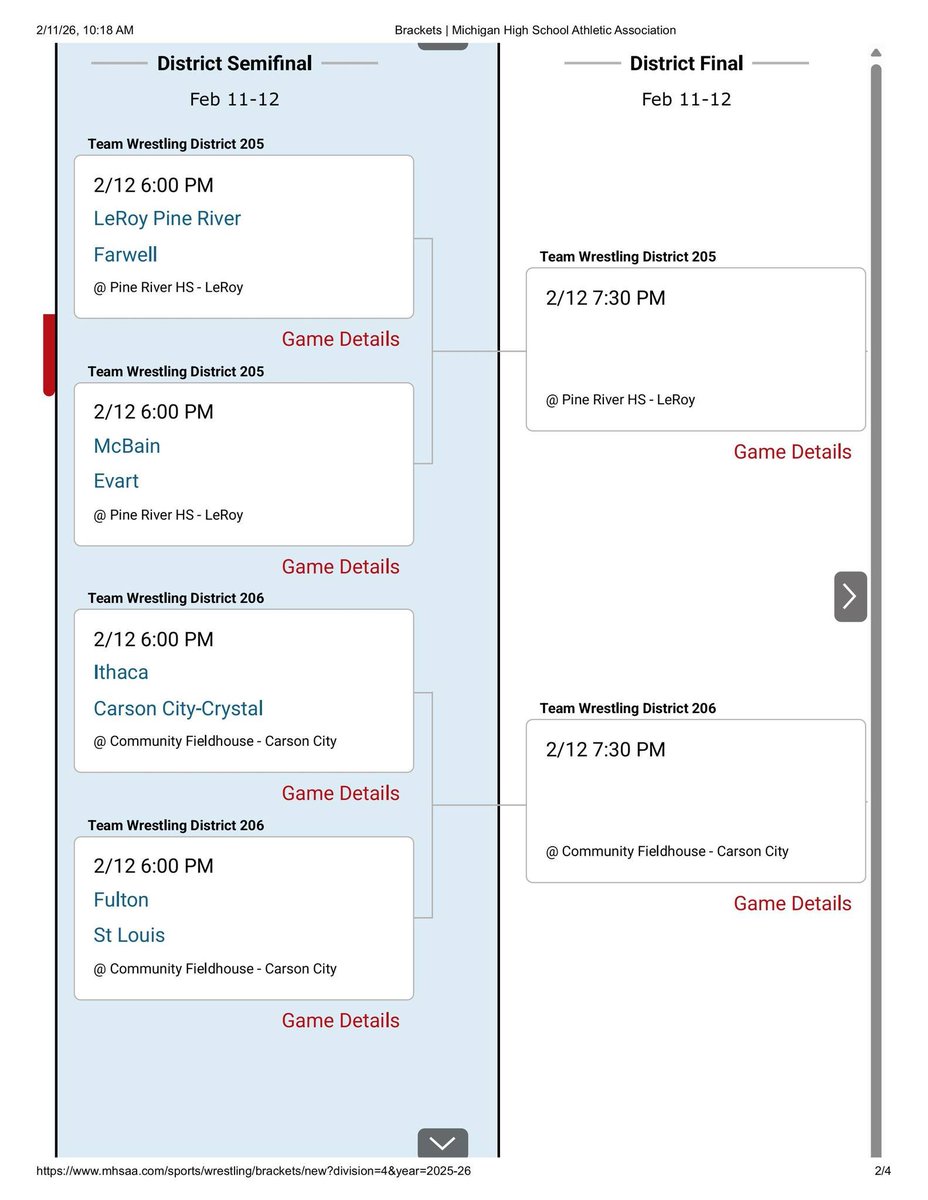 2/11/26, 10:18 AM Brackets | Michigan High School Athletic Association

District Semifinal

Feb 11-12

Team Wrestling District 205

2/12 6:00 PM

LeRoy Pine River

Farwell

@ Pine River HS - LeRoy

Game Details

Team Wrestling District 205

2/12 6:00 PM

McBain

Evart

@ Pine River HS - LeRoy

Game Details

Team Wrestling District 206

2/12 6:00 PM

Ithaca

Carson City-Crystal

@ Community Fieldhouse - Carson City

Game Details

Team Wrestling District 206

2/12 6:00 PM

Fulton

St Louis

@ Community Fieldhouse - Carson City

Game Details

District Final

Feb 11-12

Team Wrestling District 205

2/12 7:30 PM

@ Pine River HS - LeRoy

Game Details

Team Wrestling District 206

2/12 7:30 PM

@ Community Fieldhouse - Carson City

Game Details

https://www.mhsaa.com/sports/wrestling/brackets/new?division=4&year=2025-26 2/4